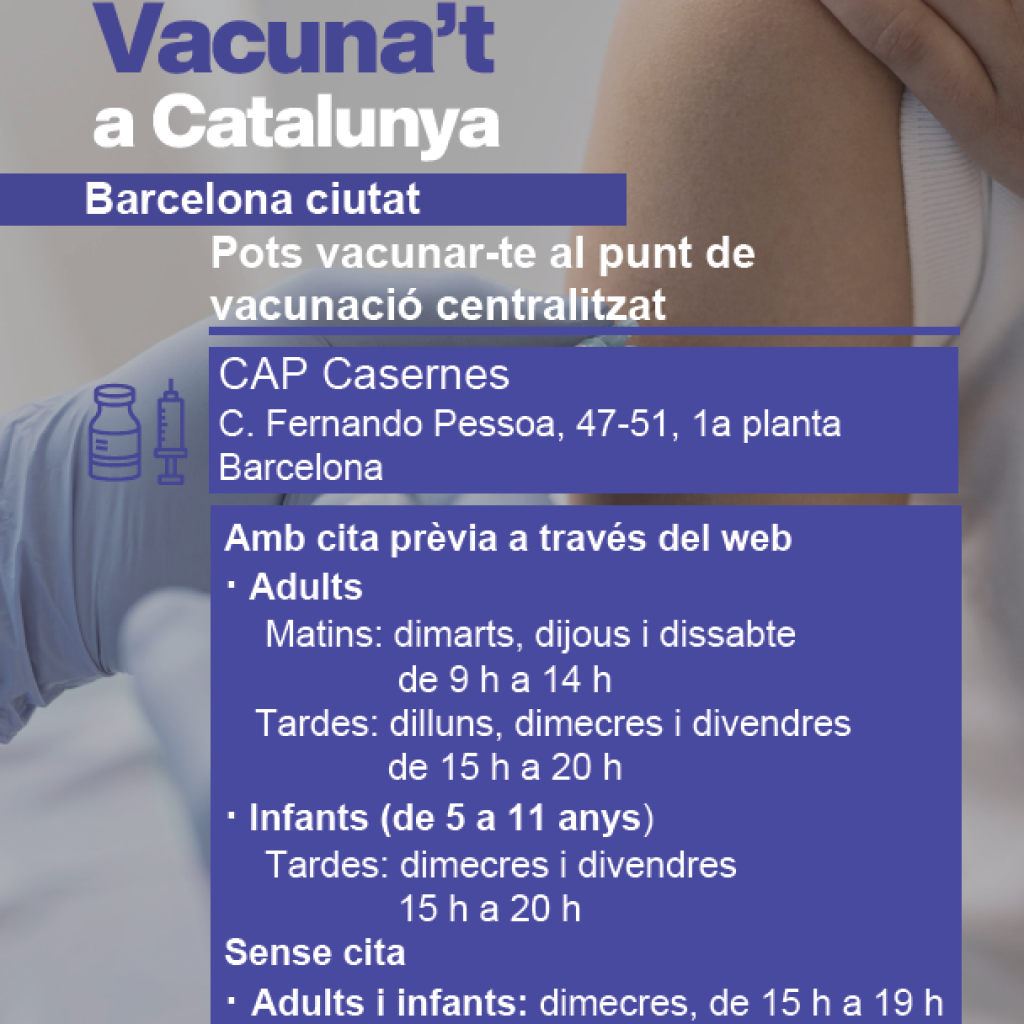 Vacuna't a Catalunya

Barcelona ciutat

Pots vacunar-te al punt de vacunació centralitzat

CAP Casernes
C. Fernando Pessoa, 47-51, 1a planta
Barcelona

Amb cita prèvia a través del web
· Adults
Matins: dimarts, dijous i dissabte
de 9 h a 14 h
Tardes: dilluns, dimecres i divendres
de 15 h a 20 h
· Infants (de 5 a 11 anys)
Tardes: dimecres i divendres
15 h a 20 h
Sense cita
· Adults i infants: dimecres, de 15 h a 19 h